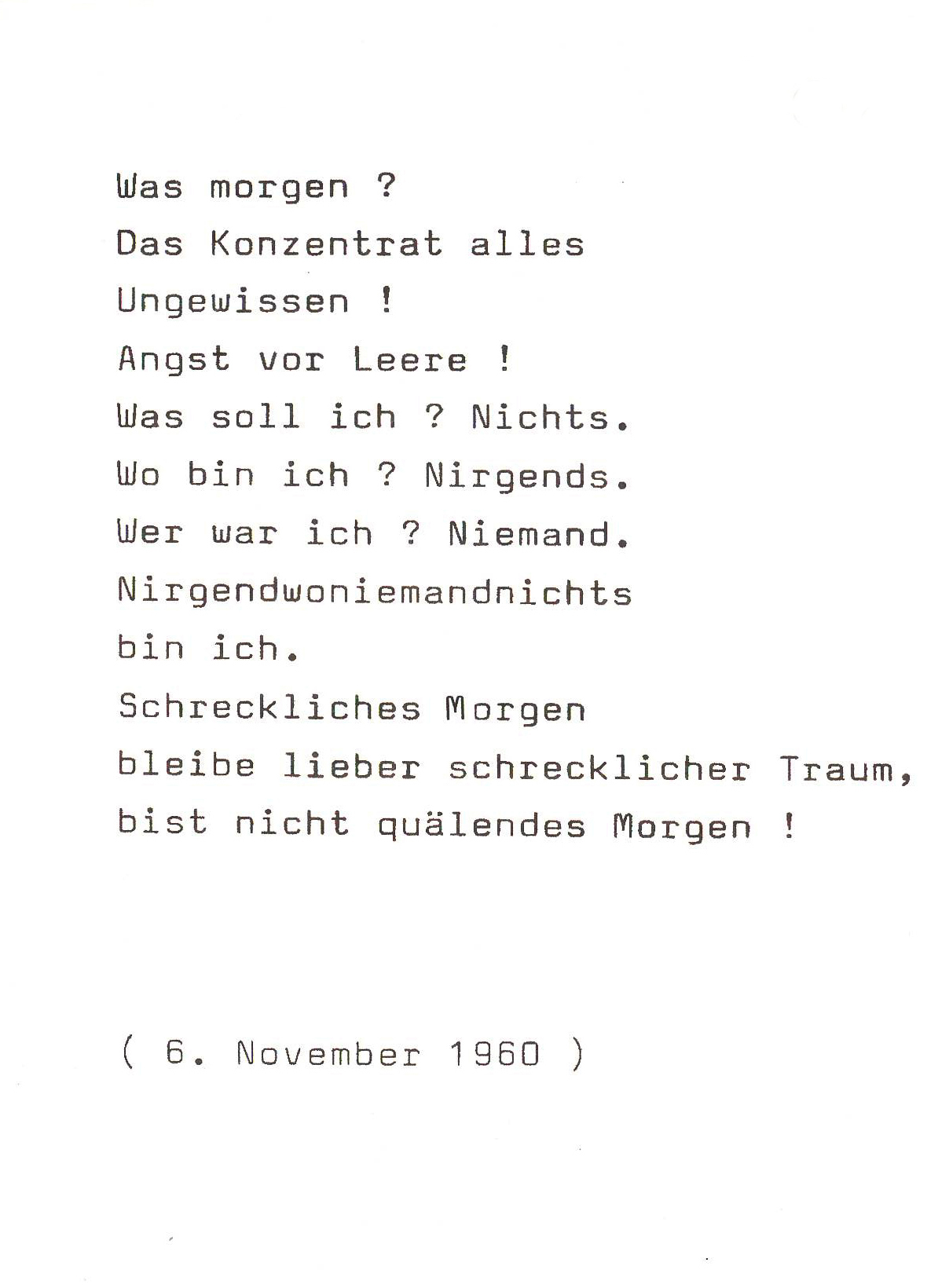 Was morgen ?
Das Konzentrat alles
Ungewissen !
Angst vor Leere !
Was soll ich ? Nichts.
Wo bin ich ? Nirgends.
Wer war ich ? Niemand.
Nirgendwoniemandnichts
bin ich.
Schreckliches Morgen
bleibe lieber schrecklicher Traum,
bist nicht quälendes Morgen !

( 6. November 1960 )